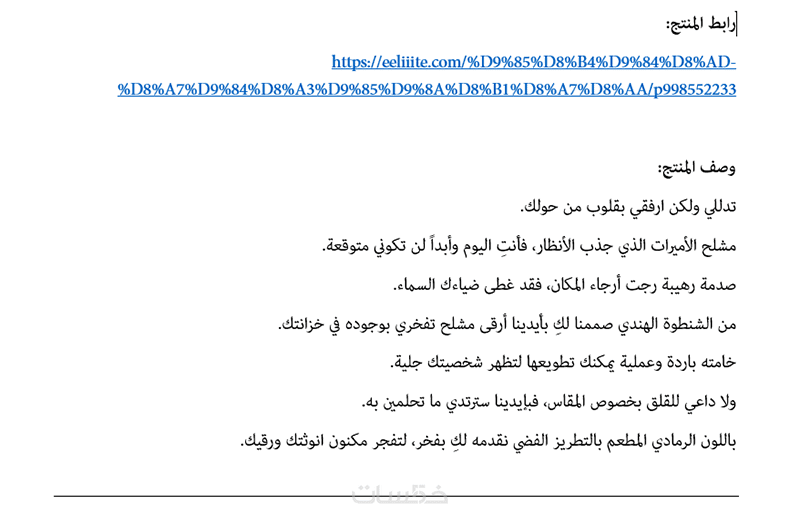 رابط المنتج:

https://eeliiite.com/%D9%85%D8%B4%D9%84%D8%AD-%D8%A7%D9%84%D8%A3%D9%85%D9%8A%D8%B1%D8%A7%D8%AA/p998552233

وصف المنتج:

تدللي ولكن ارفقي بقلوب من حولك.

مشلح الأميرات الذي جذب الأنظار، فأنتِ اليوم وأبداً لن تكوني متوقعة.

صدمة رهيبة رجت أرجاء المكان، فقد غطى ضياءك السماء.

من الشنطوة الهندي صممنا لكِ بأيدينا أرقى مشلح تفخري بوجوده في خزانتك.

خامته باردة وعملية يمكنك تطويعها لتظهر شخصيتك جلية.

ولا داعي للقلق بخصوص المقاس، فبإيدينا سترتدي ما تحلمين به.

باللون الرمادي المطعم بالتطريز الفضي نقدمه لكِ بفخر، لتفجر مكنون انوثتك ورقيك.

خمسات